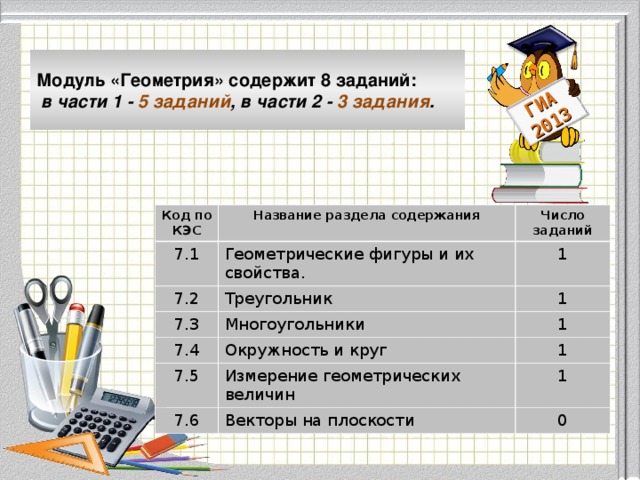 Модуль «Геометрия» содержит 8 заданий:
в части 1 - 5 заданий, в части 2 - 3 задания.

ГИА 2013

| Код по КЭС | Название раздела содержания | Число заданий |
|---|---|---|
| 7.1 | Геометрические фигуры и их свойства. | 1 |
| 7.2 | Треугольник | 1 |
| 7.3 | Многоугольники | 1 |
| 7.4 | Окружность и круг | 1 |
| 7.5 | Измерение геометрических величин | 1 |
| 7.6 | Векторы на плоскости | 0 |

1234567